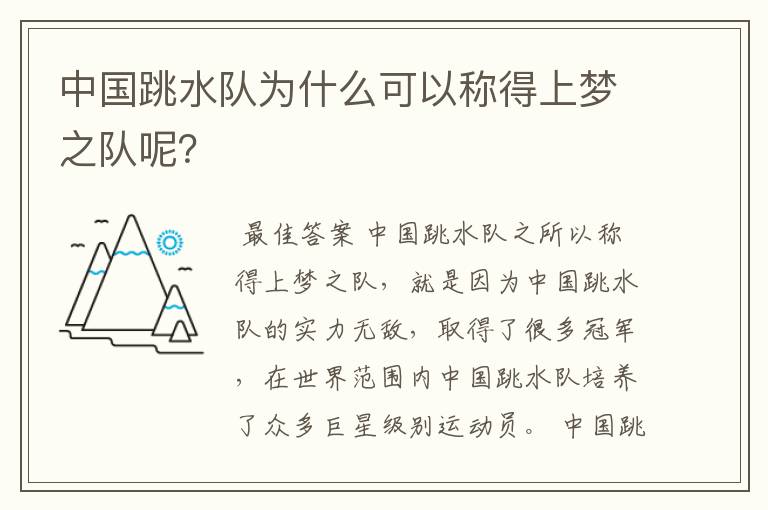 中国跳水队为什么可以称得上梦之队呢?

最佳答案 中国跳水队之所以称得上梦之队，就是因为中国跳水队的实力无敌，取得了很多冠军，在世界范围内中国跳水队培养了众多巨星级别运动员。 中国跳